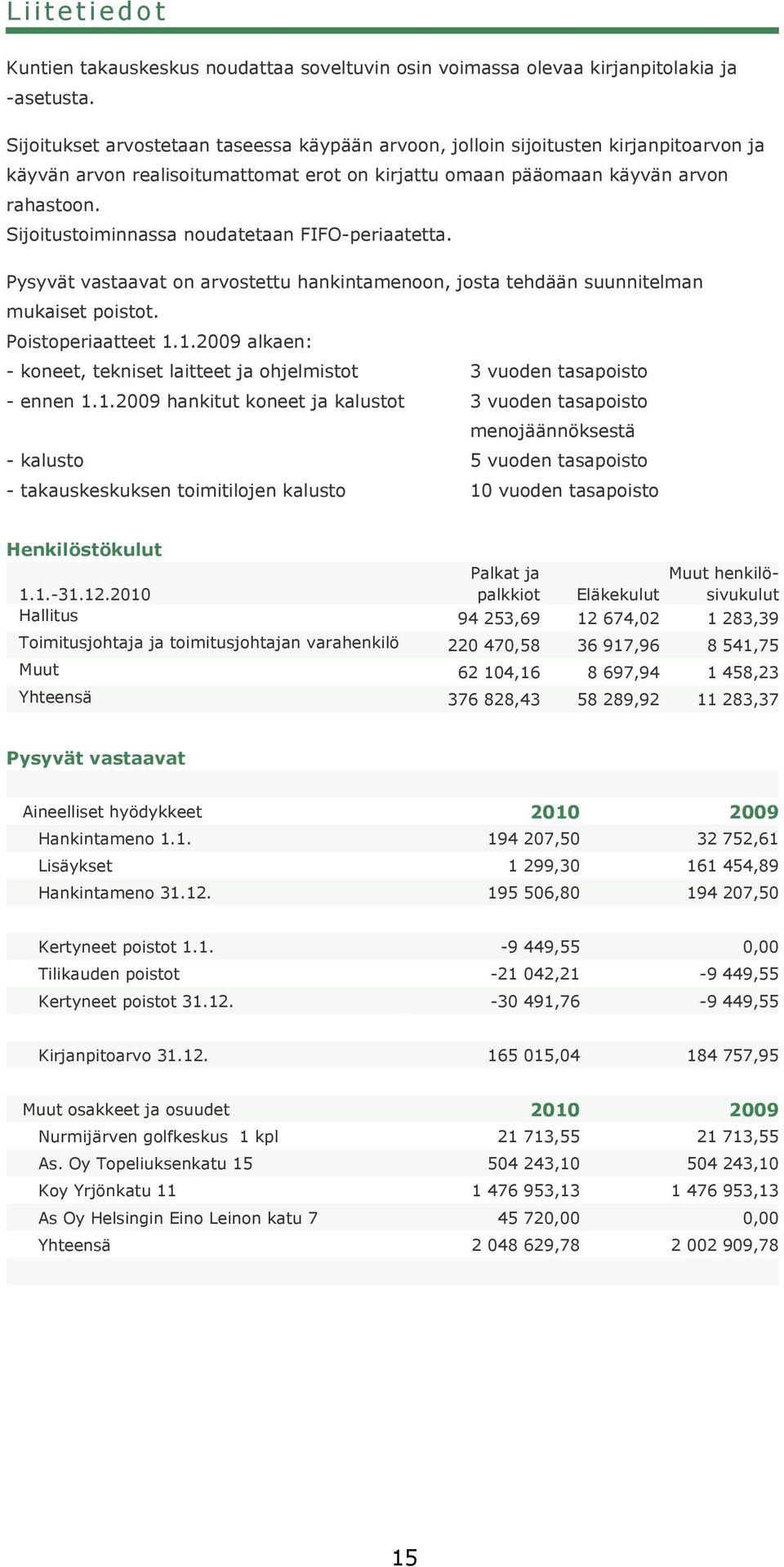 Liitetiedot

Kuntien takauskeskus noudattaa soveltuvin osin voimassa olevaa kirjanpitolakia ja -asetusta.

Sijoitukset arvostetaan taseessa käypään arvoon, jolloin sijoitusten kirjanpitoarvon ja käyvän arvon realisoitumattomat erot on kirjattu omaan pääomaan käyvän arvon rahastoon.
Sijoitustoiminnassa noudatetaan FIFO-periaatetta.

Pysyvät vastaavat on arvostettu hankintamenoon, josta tehdään suunnitelman mukaiset poistot.
Poistoperiaatteet 1.1.2009 alkaen:

| | |
|---|---|
| - koneet, tekniset laitteet ja ohjelmistot | 3 vuoden tasapoisto |
| - ennen 1.1.2009 hankitut koneet ja kalustot | 3 vuoden tasapoisto menojäännöksestä |
| - kalusto | 5 vuoden tasapoisto |
| - takauskeskuksen toimitilojen kalusto | 10 vuoden tasapoisto |

Henkilöstökulut

| 1.1.-31.12.2010 | Palkat ja palkkiot | Eläkekulut | Muut henkilösivukulut |
|---|---|---|---|
| Hallitus | 94 253,69 | 12 674,02 | 1 283,39 |
| Toimitusjohtaja ja toimitusjohtajan varahenkilö | 220 470,58 | 36 917,96 | 8 541,75 |
| Muut | 62 104,16 | 8 697,94 | 1 458,23 |
| Yhteensä | 376 828,43 | 58 289,92 | 11 283,37 |

Pysyvät vastaavat

| Aineelliset hyödykkeet | 2010 | 2009 |
|---|---|---|
| Hankintameno 1.1. | 194 207,50 | 32 752,61 |
| Lisäykset | 1 299,30 | 161 454,89 |
| Hankintameno 31.12. | 195 506,80 | 194 207,50 |
| | | |
| Kertyneet poistot 1.1. | -9 449,55 | 0,00 |
| Tilikauden poistot | -21 042,21 | -9 449,55 |
| Kertyneet poistot 31.12. | -30 491,76 | -9 449,55 |
| | | |
| Kirjanpitoarvo 31.12. | 165 015,04 | 184 757,95 |

| Muut osakkeet ja osuudet | 2010 | 2009 |
|---|---|---|
| Nurmijärven golfkeskus 1 kpl | 21 713,55 | 21 713,55 |
| As. Oy Topeliuksenkatu 15 | 504 243,10 | 504 243,10 |
| Koy Yrjönkatu 11 | 1 476 953,13 | 1 476 953,13 |
| As Oy Helsingin Eino Leinon katu 7 | 45 720,00 | 0,00 |
| Yhteensä | 2 048 629,78 | 2 002 909,78 |

15